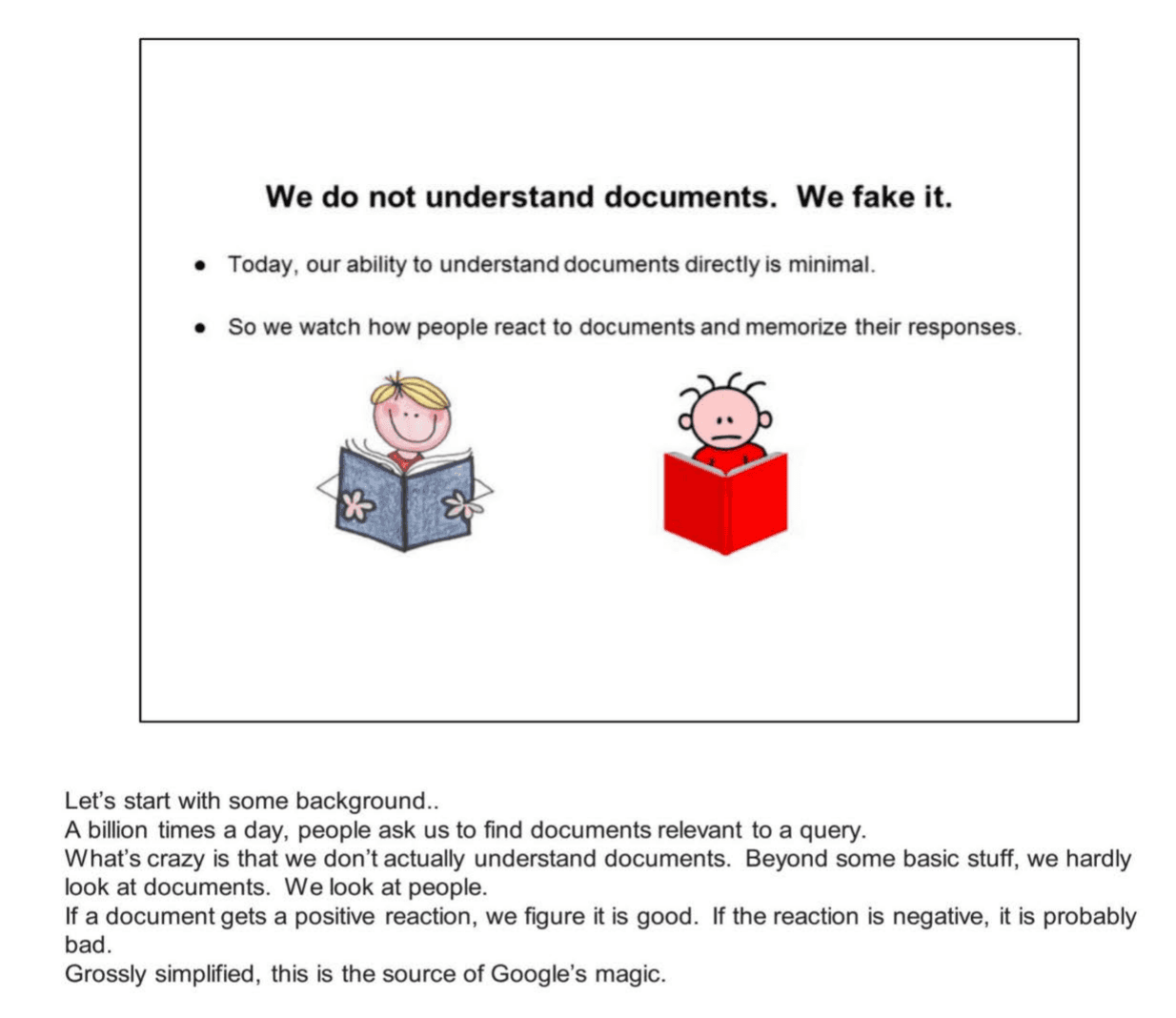 We do not understand documents. We fake it.

• Today, our ability to understand documents directly is minimal.

• So we watch how people react to documents and memorize their responses.

Let's start with some background..

A billion times a day, people ask us to find documents relevant to a query.

What's crazy is that we don't actually understand documents. Beyond some basic stuff, we hardly look at documents. We look at people.

If a document gets a positive reaction, we figure it is good. If the reaction is negative, it is probably bad.

Grossly simplified, this is the source of Google's magic.